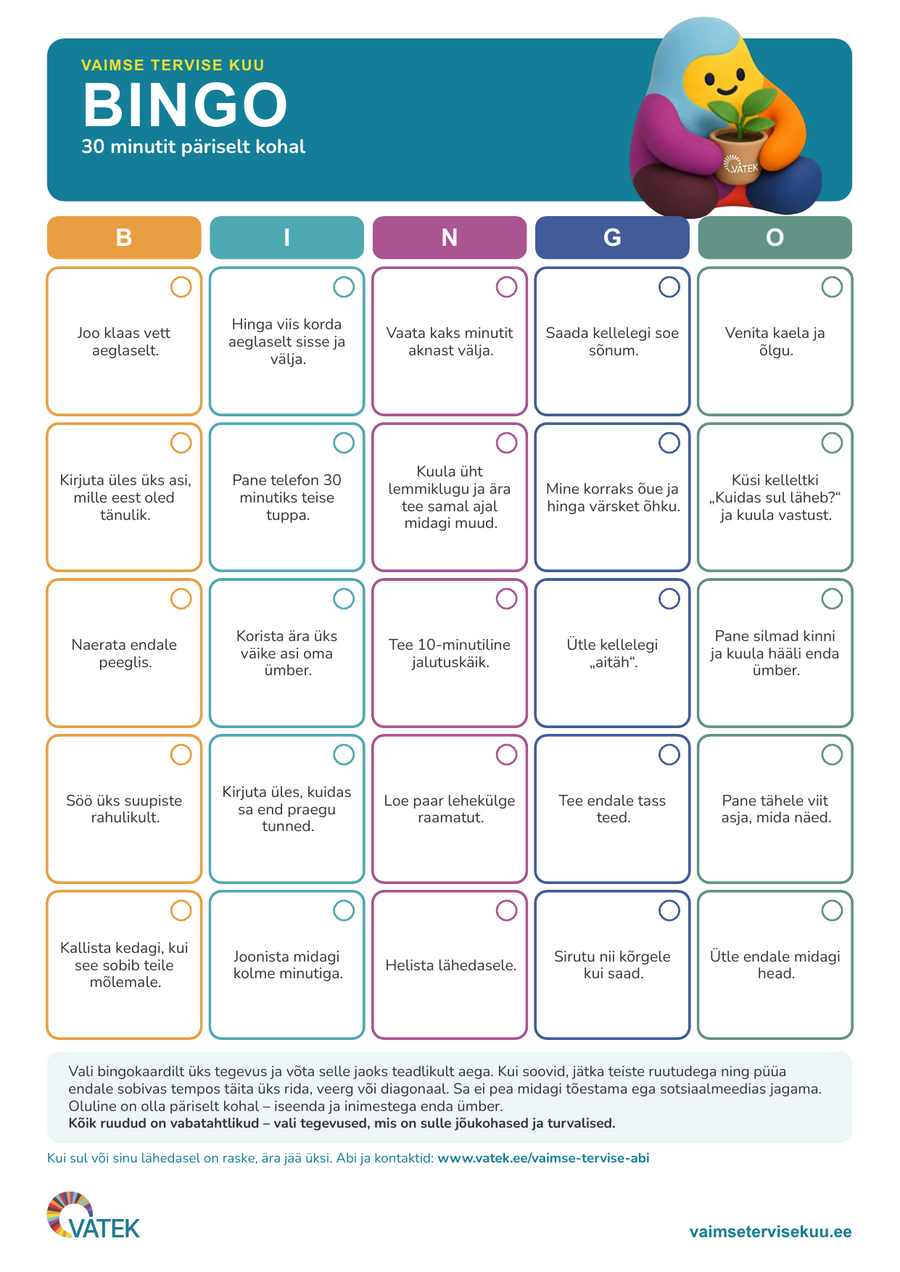 VAIMSE TERVISE KUU
BINGO
30 minutit päriselt kohal

VATEK

| B | I | N | G | O |
|---|---|---|---|---|
| Joo klaas vett aeglaselt. | Hinga viis korda aeglaselt sisse ja välja. | Vaata kaks minutit aknast välja. | Saada kellelegi soe sõnum. | Venita kaela ja õlgu. |
| Kirjuta üles üks asi, mille eest oled tänulik. | Pane telefon 30 minutiks teise tuppa. | Kuula üht lemmiklugu ja ära tee samal ajal midagi muud. | Mine korraks õue ja hinga värsket õhku. | Küsi kelleltki „Kuidas sul läheb?“ ja kuula vastust. |
| Naerata endale peeglis. | Korista ära üks väike asi oma ümber. | Tee 10-minutiline jalutuskäik. | Ütle kellelegi „aitäh“. | Pane silmad kinni ja kuula hääli enda ümber. |
| Söö üks suupiste rahulikult. | Kirjuta üles, kuidas sa end praegu tunned. | Loe paar lehekülge raamatut. | Tee endale tass teed. | Pane tähele viit asja, mida näed. |
| Kallista kedagi, kui see sobib teile mõlemale. | Joonista midagi kolme minutiga. | Helista lähedasele. | Sirutu nii kõrgele kui saad. | Ütle endale midagi head. |

Vali bingokaardilt üks tegevus ja võta selle jaoks teadlikult aega. Kui soovid, jätka teiste ruutudega ning püüa endale sobivas tempos täita üks rida, veerg või diagonaal. Sa ei pea midagi tõestama ega sotsiaalmeedias jagama. Oluline on olla päriselt kohal – iseenda ja inimestega enda ümber.
Kõik ruudud on vabatahtlikud – vali tegevused, mis on sulle jõukohased ja turvalised.

Kui sul või sinu lähedasel on raske, ära jää üksi. Abi ja kontaktid: www.vatek.ee/vaimse-tervise-abi

VATEK

vaimsetervisekuu.ee